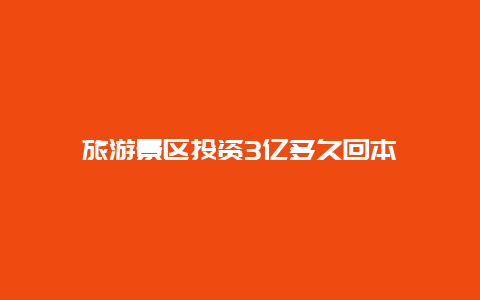 旅游景区投资3亿多久回本